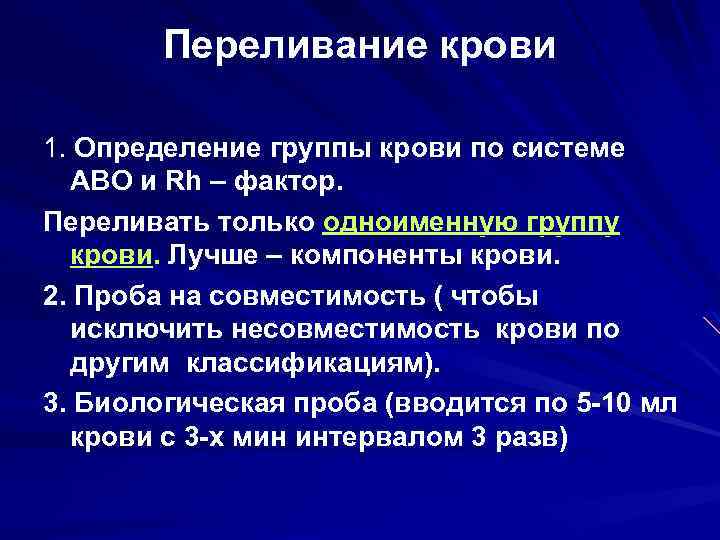 Переливание крови

1. Определение группы крови по системе АВО и Rh – фактор.

Переливать только одноименную группу крови. Лучше – компоненты крови.

2. Проба на совместимость ( чтобы исключить несовместимость крови по другим классификациям).

3. Биологическая проба (вводится по 5-10 мл крови с 3-х мин интервалом 3 разв)